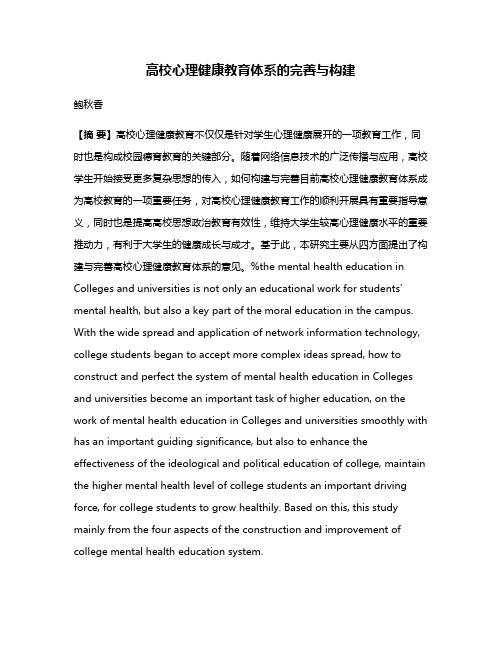 高校心理健康教育体系的完善与构建

鲍秋香

【摘 要】高校心理健康教育不仅仅是针对学生心理健康展开的一项教育工作，同时也是构成校园德育教育的关键部分。随着网络信息技术的广泛传播与应用，高校学生开始接受更多复杂思想的传入，如何构建与完善目前高校心理健康教育体系成为高校教育的一项重要任务，对高校心理健康教育工作的顺利开展具有重要指导意义，同时也是提高高校思想政治教育有效性，维持大学生较高心理健康水平的重要推动力，有利于大学生的健康成长与成才。基于此，本研究主要从四方面提出了构建与完善高校心理健康教育体系的意见。%the mental health education in Colleges and universities is not only an educational work for students' mental health, but also a key part of the moral education in the campus. With the wide spread and application of network information technology, college students began to accept more complex ideas spread, how to construct and perfect the system of mental health education in Colleges and universities become an important task of higher education, on the work of mental health education in Colleges and universities smoothly with has an important guiding significance, but also to enhance the effectiveness of the ideological and political education of college, maintain the higher mental health level of college students an important driving force, for college students to grow healthily. Based on this, this study mainly from the four aspects of the construction and improvement of college mental health education system.